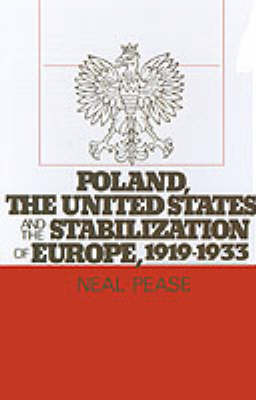 POLAND, THE UNITED STATES AND THE STABILIZATION OF EUROPE, 1919-1933

NEAL PEASE